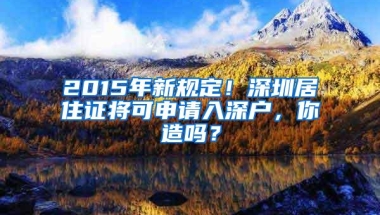 2015年新规定！深圳居住证将可申请入深户，你造吗？